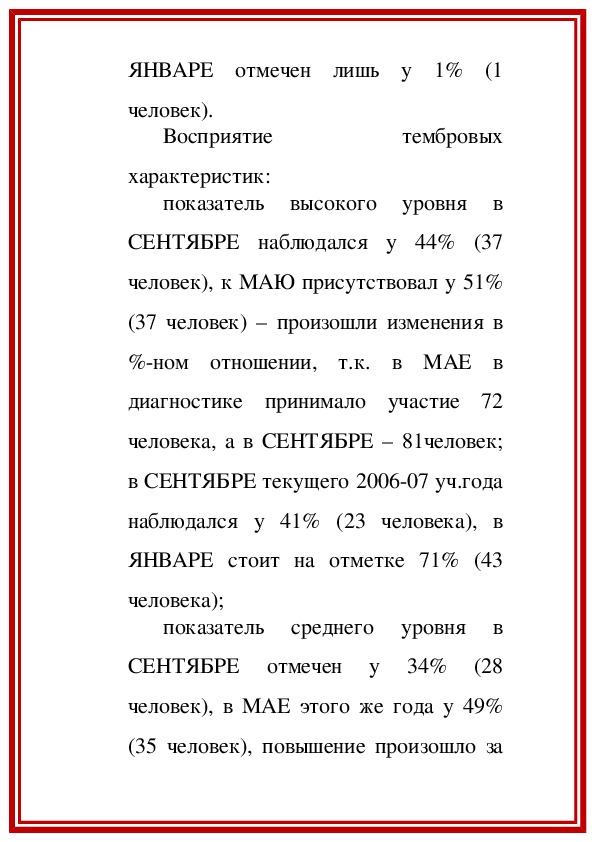 ЯНВАРЕ отмечен лишь у 1% (1 человек).

Восприятие тембровых характеристик:

показатель высокого уровня в СЕНТЯБРЕ наблюдался у 44% (37 человек), к МАЮ присутствовал у 51% (37 человек) – произошли изменения в %-ном отношении, т.к. в МАЕ в диагностике принимало участие 72 человека, а в СЕНТЯБРЕ – 81человек; в СЕНТЯБРЕ текущего 2006-07 уч.года наблюдался у 41% (23 человека), в ЯНВАРЕ стоит на отметке 71% (43 человека);

показатель среднего уровня в СЕНТЯБРЕ отмечен у 34% (28 человек), в МАЕ этого же года у 49% (35 человек), повышение произошло за